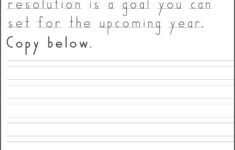 resolution is a goal you can set for the upcoming year.

Copy below.